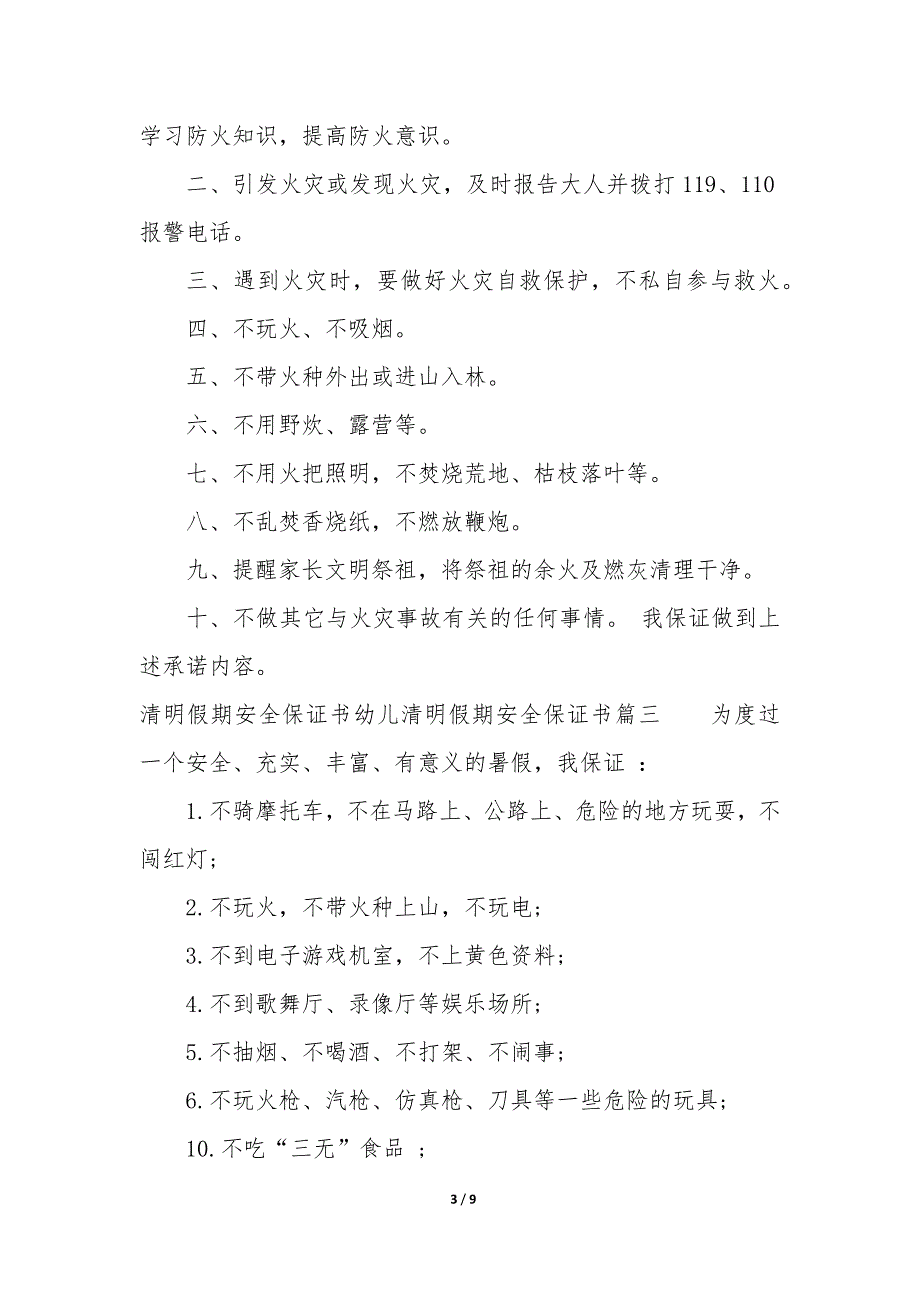 学习防火知识，提高防火意识。

二、引发火灾或发现火灾，及时报告大人并拨打 119、110 报警电话。

三、遇到火灾时，要做好火灾自救保护，不私自参与救火。

四、不玩火、不吸烟。

五、不带火种外出或进山入林。

六、不用野炊、露营等。

七、不用火把照明，不焚烧荒地、枯枝落叶等。

八、不乱焚香烧纸，不燃放鞭炮。

九、提醒家长文明祭祖，将祭祖的余火及燃灰清理干净。

十、不做其它与火灾事故有关的任何事情。 我保证做到上述承诺内容。

清明假期安全保证书幼儿清明假期安全保证书篇三 为度过一个安全、充实、丰富、有意义的暑假，我保证 ：

1. 不骑摩托车，不在马路上、公路上、危险的地方玩耍，不闯红灯；

2. 不玩火，不带火种上山，不玩电；

3. 不到电子游戏机室，不上黄色资料；

4. 不到歌舞厅、录像厅等娱乐场所；

5. 不抽烟、不喝酒、不打架、不闹事；

6. 不玩火枪、汽枪、仿真枪、刀具等一些危险的玩具；

10. 不吃“三无”食品 ；

3 / 9